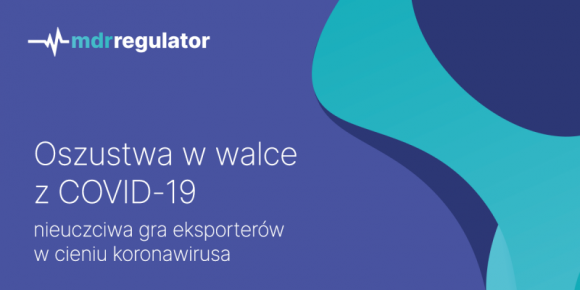 mdrregulator

Oszustwa w walce z COVID-19

nieuczciwa gra eksporterów w cieniu koronawirusa